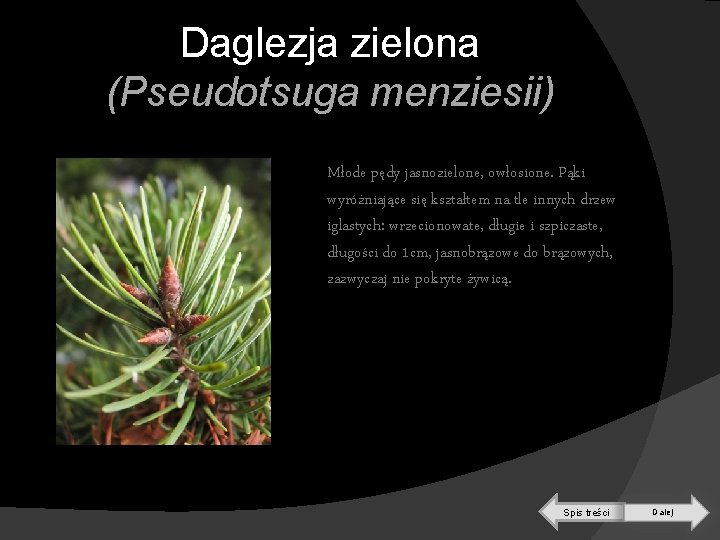 Daglezja zielona
(Pseudotsuga menziesii)

Młode pędy jasnozielone, owłosione. Pąki wyróżniające się kształtem na tle innych drzew iglastych: wrzecionowate, długie i szpiczaste, długości do 1cm, jasnobrązowe do brązowych, zazwyczaj nie pokryte żywicą.

Spis treści

Dalej